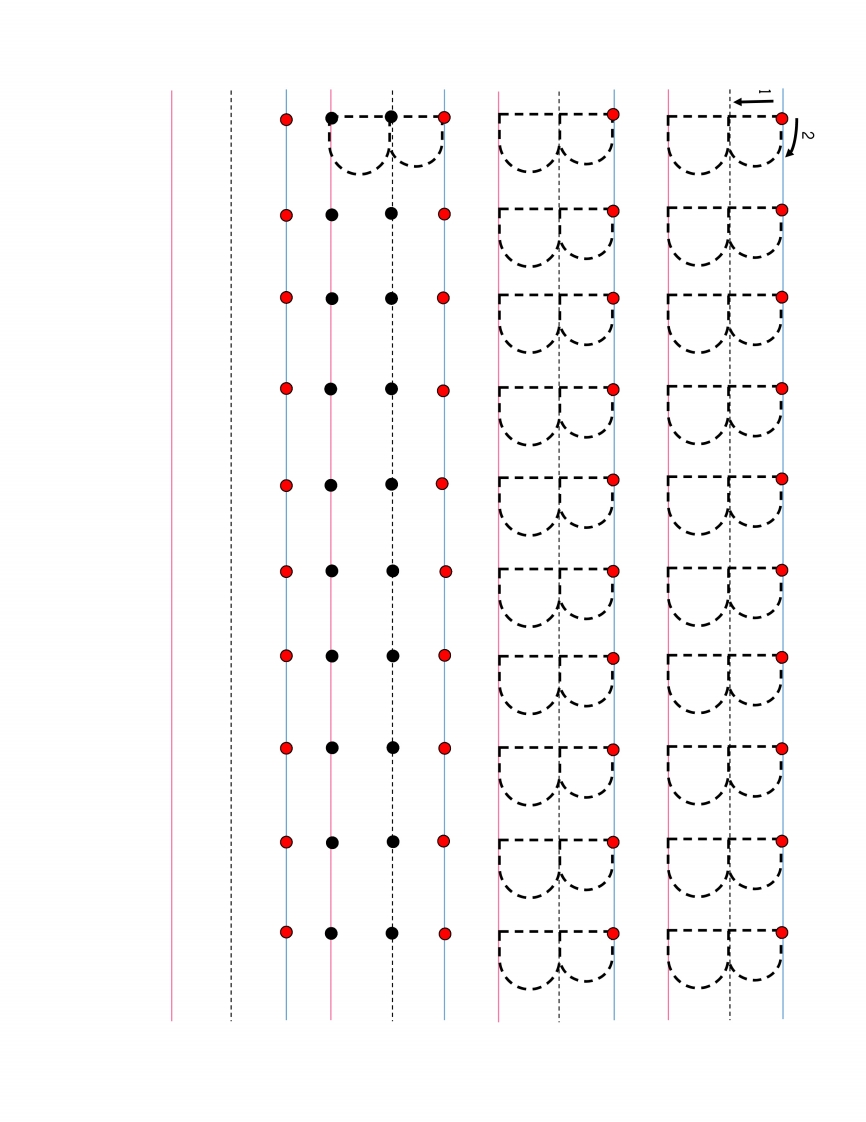 1
2